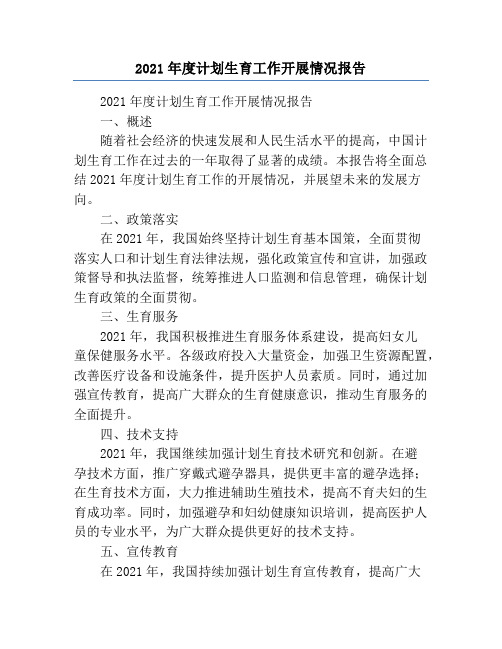 2021 年度计划生育工作开展情况报告

2021 年度计划生育工作开展情况报告

一、概述

随着社会经济的快速发展和人民生活水平的提高，中国计划生育工作在过去的一年取得了显著的成绩。本报告将全面总结 2021 年度计划生育工作的开展情况，并展望未来的发展方向。

二、政策落实

在 2021 年，我国始终坚持计划生育基本国策，全面贯彻落实人口和计划生育法律法规，强化政策宣传和宣讲，加强政策督导和执法监督，统筹推进人口监测和信息管理，确保计划生育政策的全面贯彻。

三、生育服务

2021 年，我国积极推进生育服务体系建设，提高妇女儿童保健服务水平。各级政府投入大量资金，加强卫生资源配置，改善医疗设备和设施条件，提升医护人员素质。同时，通过加强宣传教育，提高广大群众的生育健康意识，推动生育服务的全面提升。

四、技术支持

2021 年，我国继续加强计划生育技术研究和创新。在避孕技术方面，推广穿戴式避孕器具，提供更丰富的避孕选择；在生育技术方面，大力推进辅助生殖技术，提高不育夫妇的生育成功率。同时，加强避孕和妇幼健康知识培训，提高医护人员的专业水平，为广大群众提供更好的技术支持。

五、宣传教育

在 2021 年，我国持续加强计划生育宣传教育，提高广大